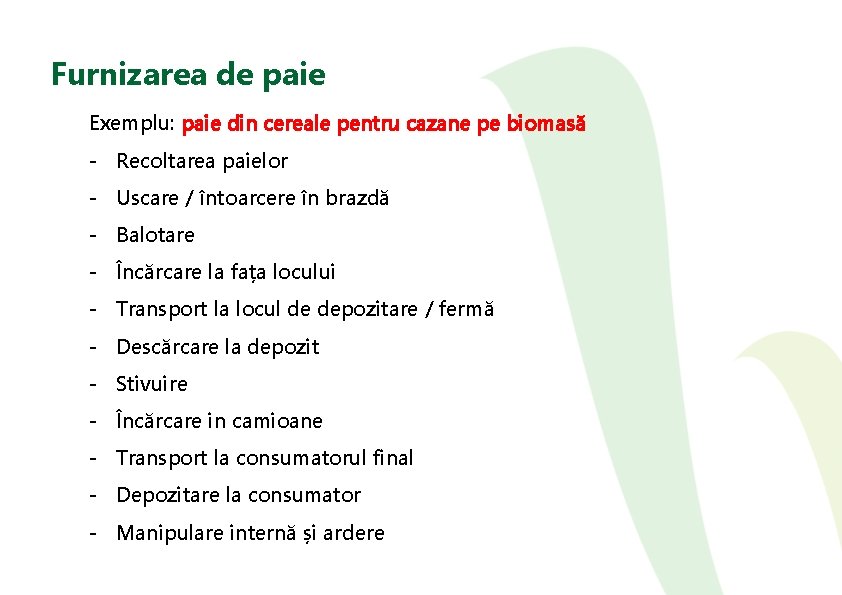 Furnizarea de paie

Exemplu: paie din cereale pentru cazane pe biomasă

- Recoltarea paielor
- Uscare / întoarcere în brazdă
- Balotare
- Încărcare la fața locului
- Transport la locul de depozitare / fermă
- Descărcare la depozit
- Stivuire
- Încărcare in camioane
- Transport la consumatorul final
- Depozitare la consumator
- Manipulare internă și ardere